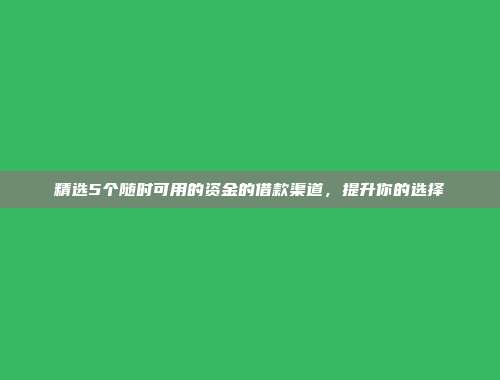 精选5个随时可用的资金的借款渠道，提升你的选择